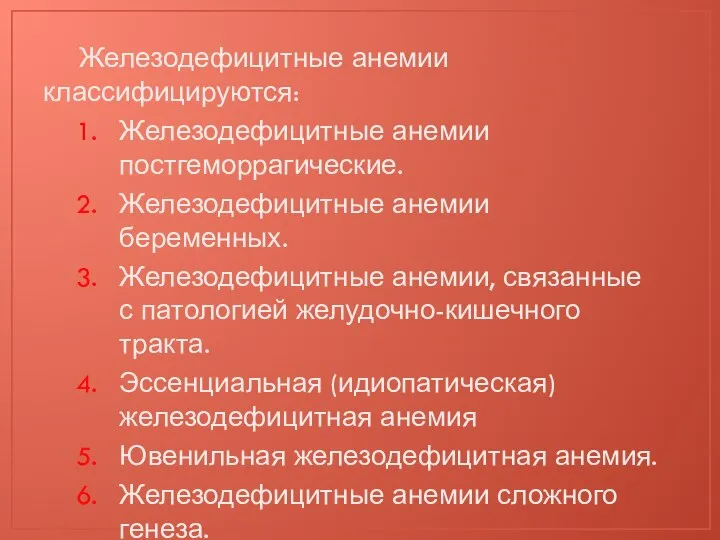 Железодефицитные анемии классифицируются:

1. Железодефицитные анемии постгеморрагические.
2. Железодефицитные анемии беременных.
3. Железодефицитные анемии, связанные с патологией желудочно-кишечного тракта.
4. Эссенциальная (идиопатическая) железодефицитная анемия
5. Ювенильная железодефицитная анемия.
6. Железодефицитные анемии сложного генеза.